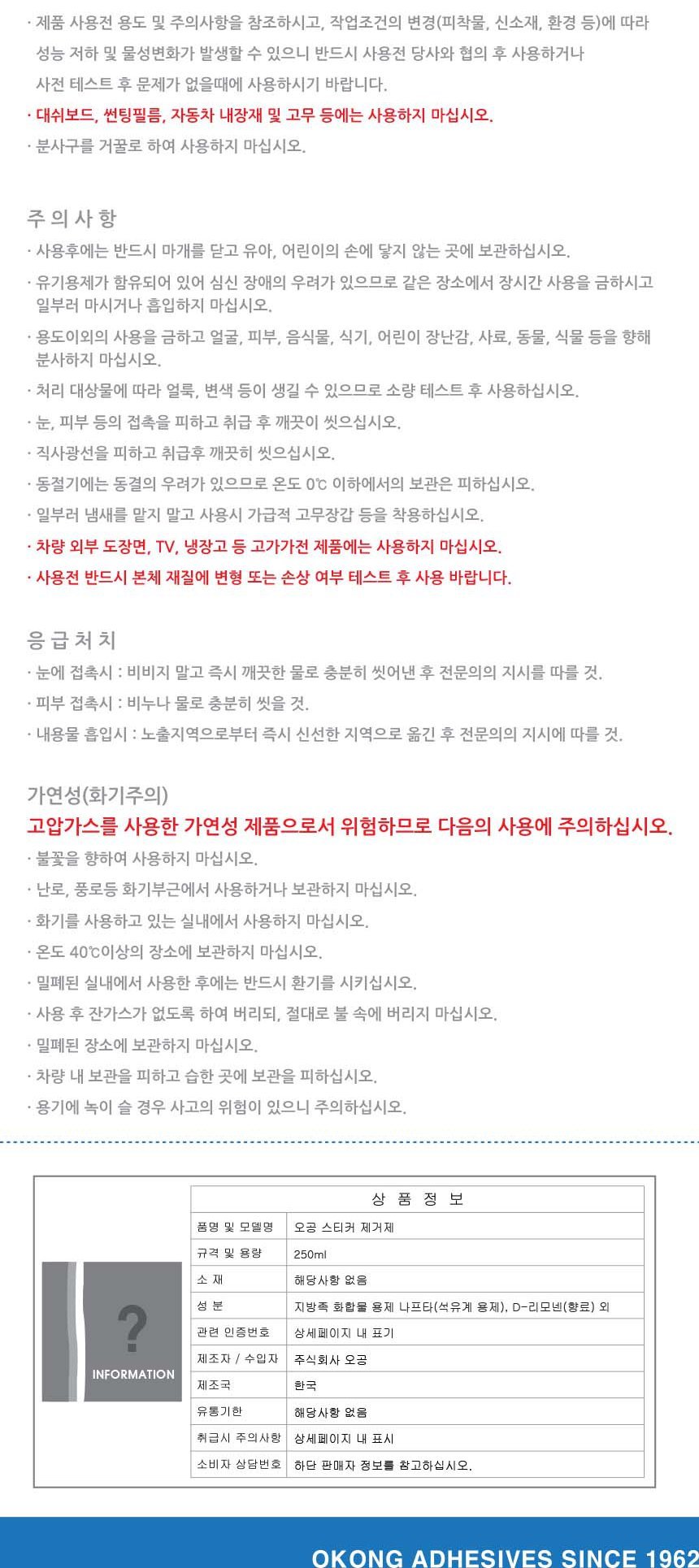 · 제품 사용전 용도 및 주의사항을 참조하시고, 작업조건의 변경(피착물, 신소재, 환경 등)에 따라 성능 저하 및 물성변화가 발생할 수 있으니 반드시 사용전 당사와 협의 후 사용하거나 사전 테스트 후 문제가 없을때에 사용하시기 바랍니다.

· 대쉬보드, 썬팅필름, 자동차 내장재 및 고무 등에는 사용하지 마십시오.

· 분사구를 거꿀로 하여 사용하지 마십시오.

주 의 사 항

· 사용후에는 반드시 마개를 닫고 유아, 어린이의 손에 닿지 않는 곳에 보관하십시오.

· 유기용제가 함유되어 있어 심신 장애의 우려가 있으므로 같은 장소에서 장시간 사용을 금하시고 일부러 마시거나 흡입하지 마십시오.

· 용도이외의 사용을 금하고 얼굴, 피부, 음식물, 식기, 어린이 장난감, 사료, 동물, 식물 등을 향해 분사하지 마십시오.

· 처리 대상물에 따라 얼룩, 변색 등이 생길 수 있으므로 소량 테스트 후 사용하십시오.

· 눈, 피부 등의 접촉을 피하고 취급 후 깨끗이 씻으십시오.

· 직사광선을 피하고 취급후 깨끗히 씻으십시오.

· 동절기에는 동결의 우려가 있으므로 온도 0℃ 이하에서의 보관은 피하십시오.

· 일부러 냄새를 맡지 말고 사용시 가급적 고무장갑 등을 착용하십시오.

· 차량 외부 도장면, TV, 냉장고 등 고가가전 제품에는 사용하지 마십시오.

· 사용전 반드시 본체 재질에 변형 또는 손상 여부 테스트 후 사용 바랍니다.

응 급 처 치

· 눈에 접촉시 : 비비지 말고 즉시 깨끗한 물로 충분히 씻어낸 후 전문의의 지시를 따를 것.

· 피부 접촉시 : 비누나 물로 충분히 씻을 것.

· 내용물 흡입시 : 노출지역으로부터 즉시 신선한 지역으로 옮긴 후 전문의의 지시에 따를 것.

가연성(화기주의)

고압가스를 사용한 가연성 제품으로서 위험하므로 다음의 사용에 주의하십시오.

· 불꽃을 향하여 사용하지 마십시오.

· 난로, 풍로등 화기부근에서 사용하거나 보관하지 마십시오.

· 화기를 사용하고 있는 실내에서 사용하지 마십시오.

· 온도 40℃이상의 장소에 보관하지 마십시오.

· 밀폐된 실내에서 사용한 후에는 반드시 환기를 시키십시오.

· 사용 후 잔가스가 없도록 하여 버리되, 절대로 불 속에 버리지 마십시오.

· 밀폐된 장소에 보관하지 마십시오.

· 차량 내 보관을 피하고 습한 곳에 보관을 피하십시오.

· 용기에 녹이 슬 경우 사고의 위험이 있으니 주의하십시오.

?
INFORMATION

| 상 품 정 보 | |
|---|---|
| 품명 및 모델명 | 오공 스티커 제거제 |
| 규격 및 용량 | 250ml |
| 소 재 | 해당사항 없음 |
| 성 분 | 지방족 화합물 용제 나프타(석유계 용제), D-리모넨(향료) 외 |
| 관련 인증번호 | 상세페이지 내 표기 |
| 제조자 / 수입자 | 주식회사 오공 |
| 제조국 | 한국 |
| 유통기한 | 해당사항 없음 |
| 취급시 주의사항 | 상세페이지 내 표시 |
| 소비자 상담번호 | 하단 판매자 정보를 참고하십시오. |

OKONG ADHESIVES SINCE 1962